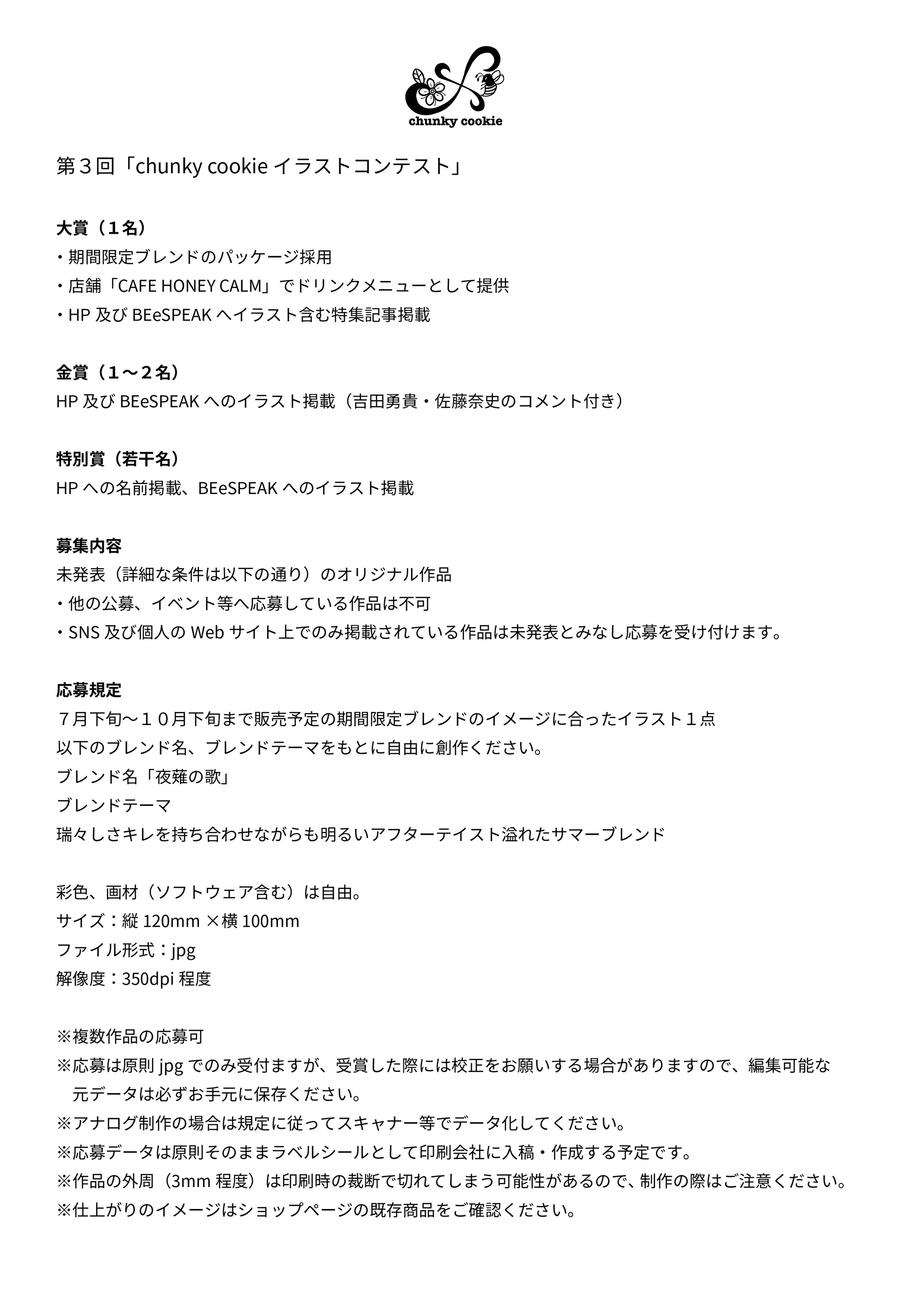 chunky cookie

第３回「chunky cookie イラストコンテスト」

大賞（１名）
・期間限定ブレンドのパッケージ採用
・店舗「CAFE HONEY CALM」でドリンクメニューとして提供
・HP 及び BEeSPEAK へイラスト含む特集記事掲載

金賞（１〜２名）
HP 及び BEeSPEAK へのイラスト掲載（吉田勇貴・佐藤奈史のコメント付き）

特別賞（若干名）
HP への名前掲載、BEeSPEAK へのイラスト掲載

募集内容
未発表（詳細な条件は以下の通り）のオリジナル作品
・他の公募、イベント等へ応募している作品は不可
・SNS 及び個人の Web サイト上でのみ掲載されている作品は未発表とみなし応募を受け付けます。

応募規定
７月下旬〜１０月下旬まで販売予定の期間限定ブレンドのイメージに合ったイラスト１点
以下のブレンド名、ブレンドテーマをもとに自由に創作ください。
ブレンド名「夜薙の歌」
ブレンドテーマ
瑞々しさキレを持ち合わせながらも明るいアフターテイスト溢れたサマーブレンド

彩色、画材（ソフトウェア含む）は自由。
サイズ：縦 120mm ×横 100mm
ファイル形式：jpg
解像度：350dpi 程度

※複数作品の応募可
※応募は原則 jpg でのみ受付ますが、受賞した際には校正をお願いする場合がありますので、編集可能な元データは必ずお手元に保存ください。
※アナログ制作の場合は規定に従ってスキャナー等でデータ化してください。
※応募データは原則そのままラベルシールとして印刷会社に入稿・作成する予定です。
※作品の外周（3mm 程度）は印刷時の裁断で切れてしまう可能性があるので、制作の際はご注意ください。
※仕上がりのイメージはショップページの既存商品をご確認ください。